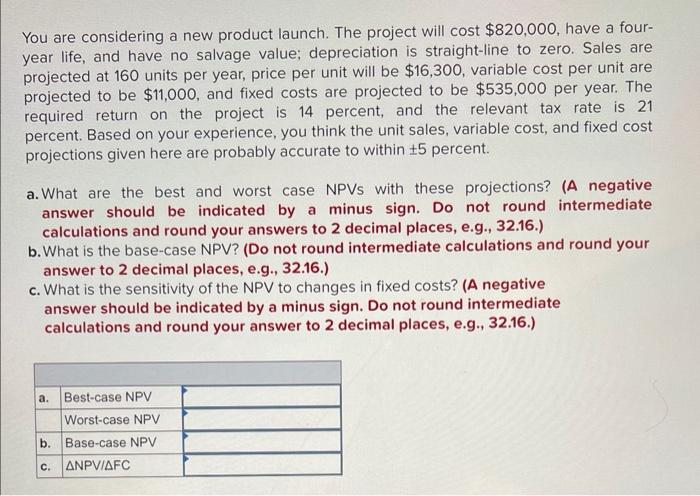 You are considering a new product launch. The project will cost $820,000, have a four-year life, and have no salvage value; depreciation is straight-line to zero. Sales are projected at 160 units per year, price per unit will be $16,300, variable cost per unit are projected to be $11,000, and fixed costs are projected to be $535,000 per year. The required return on the project is 14 percent, and the relevant tax rate is 21 percent. Based on your experience, you think the unit sales, variable cost, and fixed cost projections given here are probably accurate to within ±5 percent.

a. What are the best and worst case NPVs with these projections? (A negative answer should be indicated by a minus sign. Do not round intermediate calculations and round your answers to 2 decimal places, e.g., 32.16.)
b. What is the base-case NPV? (Do not round intermediate calculations and round your answer to 2 decimal places, e.g., 32.16.)
c. What is the sensitivity of the NPV to changes in fixed costs? (A negative answer should be indicated by a minus sign. Do not round intermediate calculations and round your answer to 2 decimal places, e.g., 32.16.)

| | | |
|---|---|---|
| a. | Best-case NPV | |
| | Worst-case NPV | |
| b. | Base-case NPV | |
| c. | ΔNPV/ΔFC | |